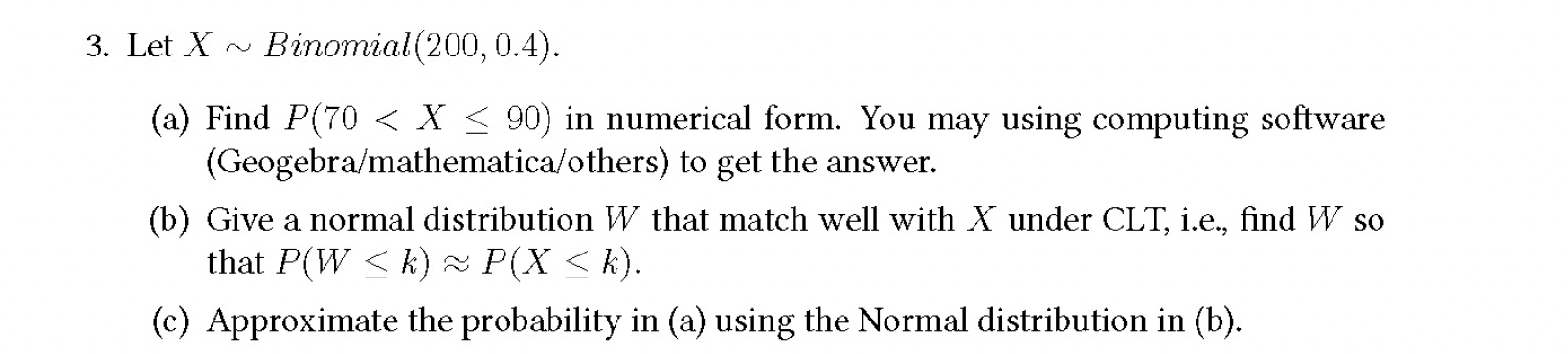 3. Let $X \sim Binomial(200, 0.4)$.

(a) Find $P(70 < X \leq 90)$ in numerical form. You may using computing software (Geogebra/mathematica/others) to get the answer.

(b) Give a normal distribution $W$ that match well with $X$ under CLT, i.e., find $W$ so that $P(W \leq k) \approx P(X \leq k)$.

(c) Approximate the probability in (a) using the Normal distribution in (b).